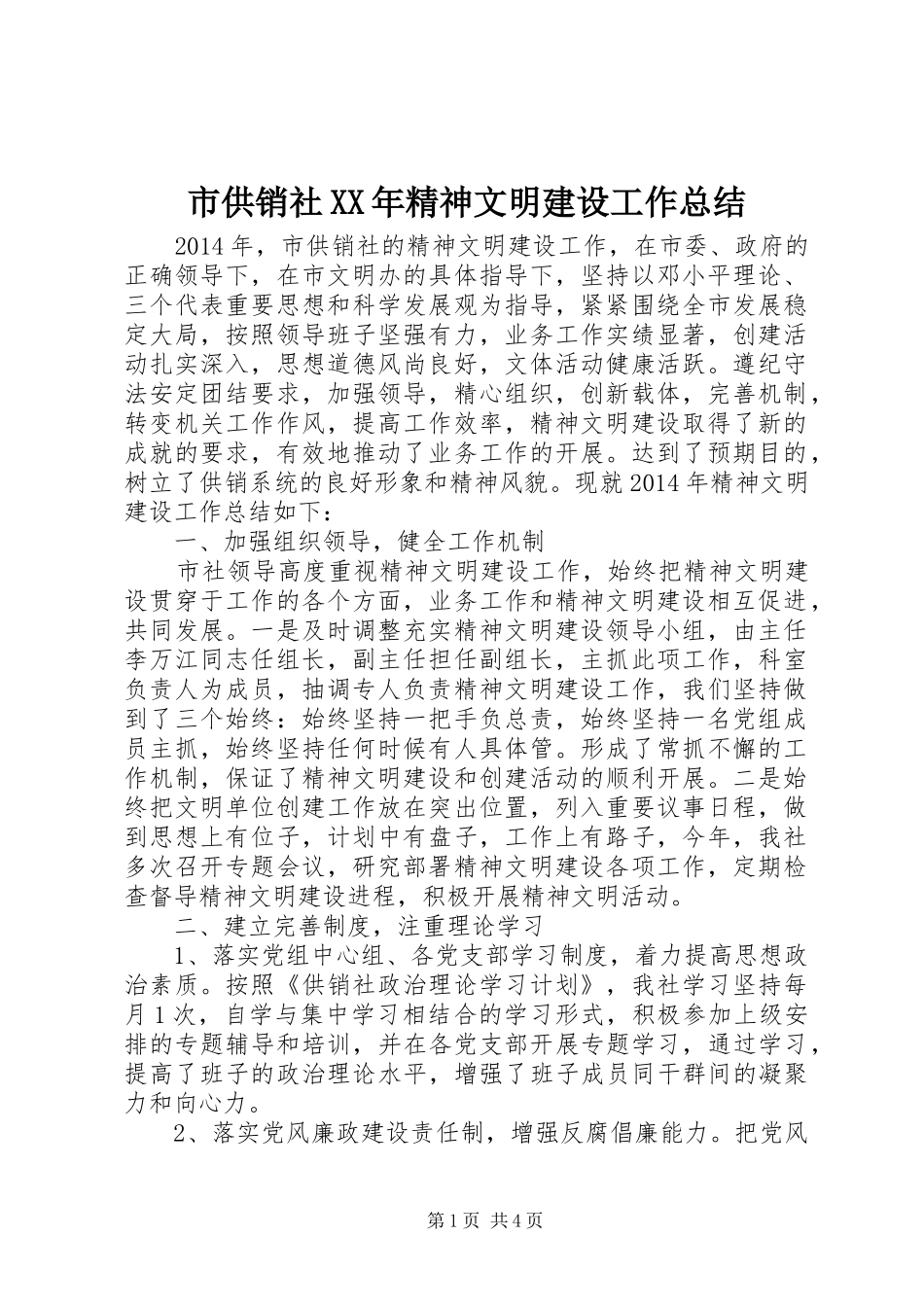 市供销社XX年精神文明建设工作总结

2014年，市供销社的精神文明建设工作，在市委、政府的正确领导下，在市文明办的具体指导下，坚持以邓小平理论、三个代表重要思想和科学发展观为指导，紧紧围绕全市发展稳定大局，按照领导班子坚强有力，业务工作实绩显著，创建活动扎实深入，思想道德风尚良好，文体活动健康活跃。遵纪守法安定团结要求，加强领导，精心组织，创新载体，完善机制，转变机关工作作风，提高工作效率，精神文明建设取得了新的成就的要求，有效地推动了业务工作的开展。达到了预期目的，树立了供销系统的良好形象和精神风貌。现就2014年精神文明建设工作总结如下：

一、加强组织领导，健全工作机制

市社领导高度重视精神文明建设工作，始终把精神文明建设贯穿于工作的各个方面，业务工作和精神文明建设相互促进，共同发展。一是及时调整充实精神文明建设领导小组，由主任李万江同志任组长，副主任担任副组长，主抓此项工作，科室负责人为成员，抽调专人负责精神文明建设工作，我们坚持做到了三个始终：始终坚持一把手负总责，始终坚持一名党组成员主抓，始终坚持任何时候有人具体管。形成了常抓不懈的工作机制，保证了精神文明建设和创建活动的顺利开展。二是始终把文明单位创建工作放在突出位置，列入重要议事日程，做到思想上有位子，计划中有盘子，工作上有路子，今年，我社多次召开专题会议，研究部署精神文明建设各项工作，定期检查督导精神文明建设进程，积极开展精神文明活动。

二、建立完善制度，注重理论学习

1、落实党组中心组、各党支部学习制度，着力提高思想政治素质。按照《供销社政治理论学习计划》，我社学习坚持每月1次，自学与集中学习相结合的学习形式，积极参加上级安排的专题辅导和培训，并在各党支部开展专题学习，通过学习，提高了班子的政治理论水平，增强了班子成员同干群间的凝聚力和向心力。

2、落实党风廉政建设责任制，增强反腐倡廉能力。把党风

第1页 共4页